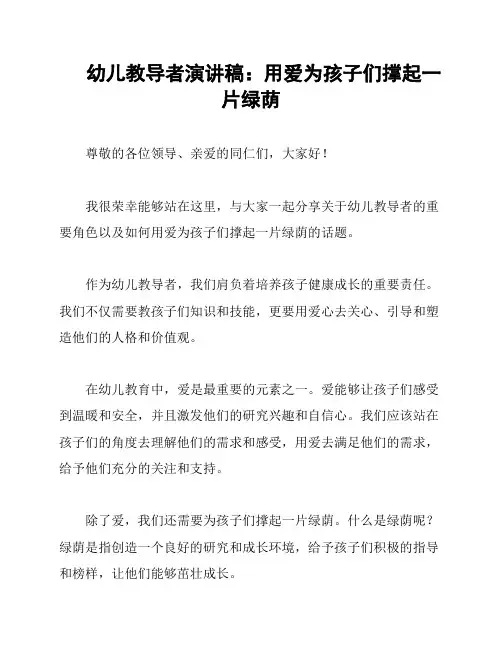 幼儿教导者演讲稿：用爱为孩子们撑起一片绿荫

尊敬的各位领导、亲爱的同仁们，大家好！

我很荣幸能够站在这里，与大家一起分享关于幼儿教导者的重要角色以及如何用爱为孩子们撑起一片绿荫的话题。

作为幼儿教导者，我们肩负着培养孩子健康成长的重要责任。我们不仅需要教孩子们知识和技能，更要用爱心去关心、引导和塑造他们的人格和价值观。

在幼儿教育中，爱是最重要的元素之一。爱能够让孩子们感受到温暖和安全，并且激发他们的研究兴趣和自信心。我们应该站在孩子们的角度去理解他们的需求和感受，用爱去满足他们的需求，给予他们充分的关注和支持。

除了爱，我们还需要为孩子们撑起一片绿荫。什么是绿荫呢？绿荫是指创造一个良好的研究和成长环境，给予孩子们积极的指导和榜样，让他们能够茁壮成长。